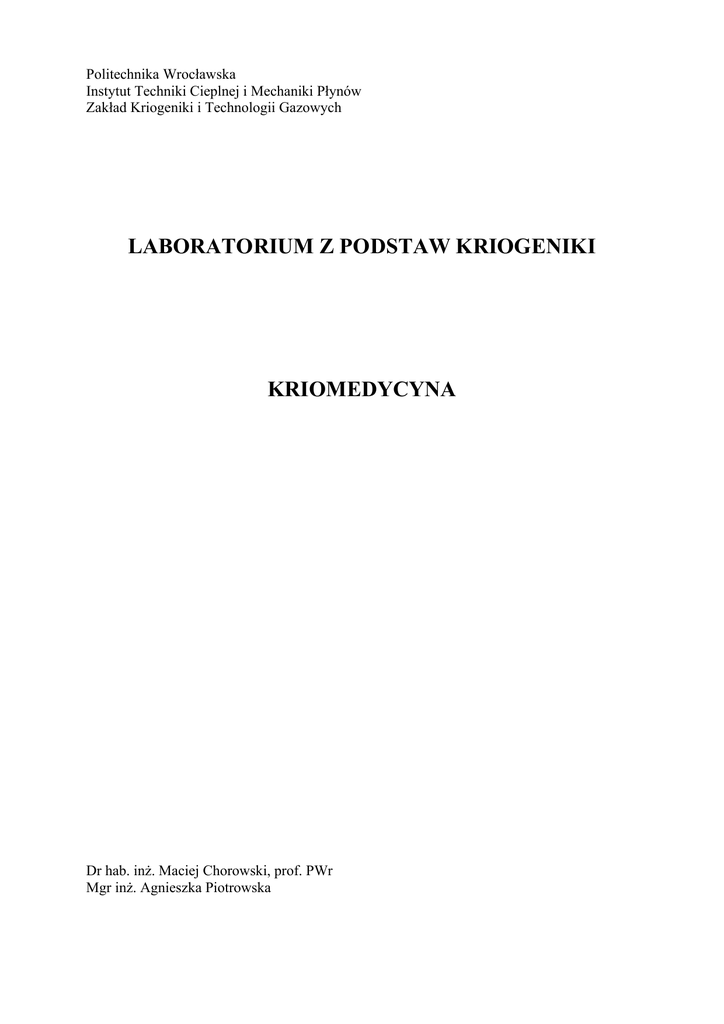 Politechnika Wrocławska
Instytut Techniki Cieplnej i Mechaniki Płynów
Zakład Kriogeniki i Technologii Gazowych

LABORATORIUM Z PODSTAW KRIOGENIKI

KRIOMEDYCYNA

Dr hab. inż. Maciej Chorowski, prof. PWr
Mgr inż. Agnieszka Piotrowska